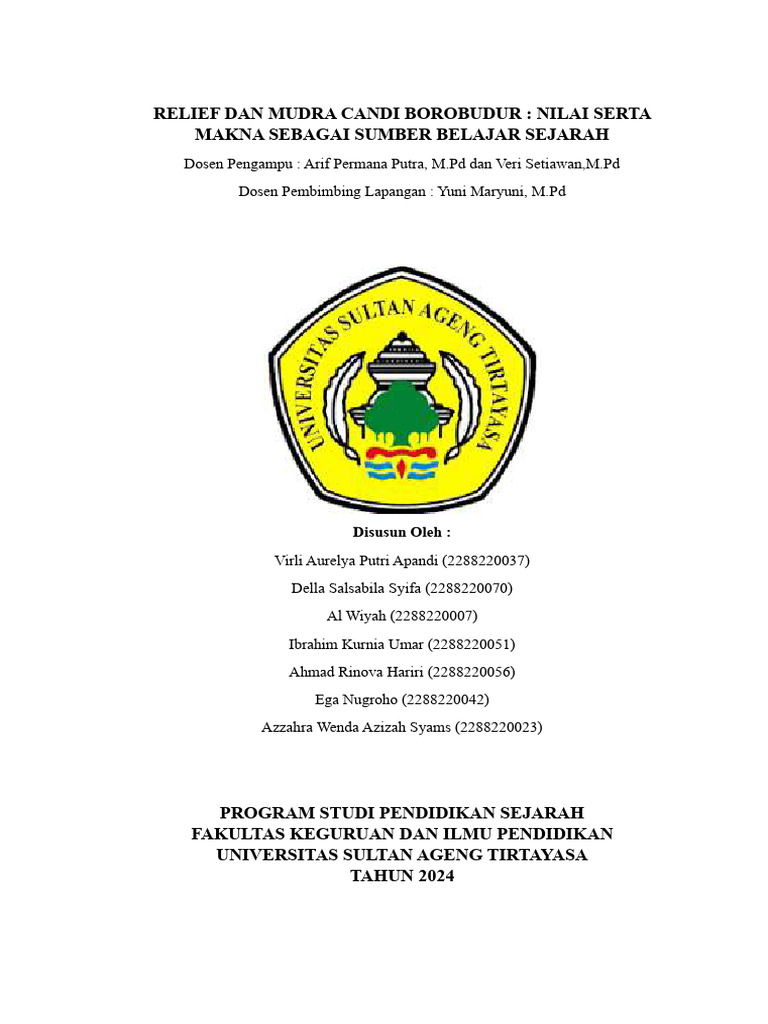 RELIEF DAN MUDRA CANDI BOROBUDUR : NILAI SERTA MAKNA SEBAGAI SUMBER BELAJAR SEJARAH

Dosen Pengampu : Arif Permana Putra, M.Pd dan Veri Setiawan,M.Pd

Dosen Pembimbing Lapangan : Yuni Maryuni, M.Pd

UNIVERSITAS SULTAN AGENG TIRTAYASA

Disusun Oleh :

Virli Aurelya Putri Apandi (2288220037)

Della Salsabila Syifa (2288220070)

Al Wiyah (2288220007)

Ibrahim Kurnia Umar (2288220051)

Ahmad Rinova Hariri (2288220056)

Ega Nugroho (2288220042)

Azzahra Wenda Azizah Syams (2288220023)

PROGRAM STUDI PENDIDIKAN SEJARAH
FAKULTAS KEGURUAN DAN ILMU PENDIDIKAN
UNIVERSITAS SULTAN AGENG TIRTAYASA
TAHUN 2024